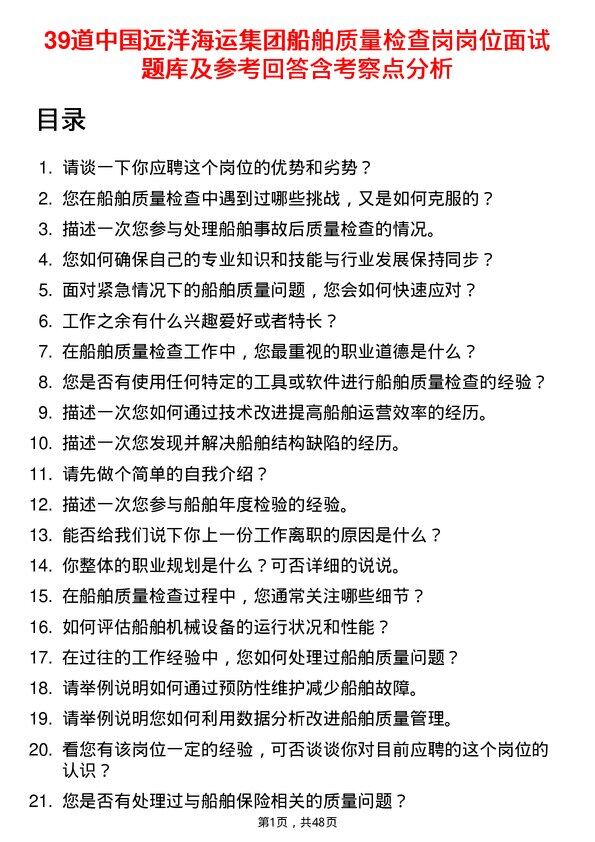 39道中国远洋海运集团船舶质量检查岗岗位面试题库及参考回答含考察点分析

目录

1. 请谈一下你应聘这个岗位的优势和劣势？
2. 您在船舶质量检查中遇到过哪些挑战，又是如何克服的？
3. 描述一次您参与处理船舶事故后质量检查的情况。
4. 您如何确保自己的专业知识和技能与行业发展保持同步？
5. 面对紧急情况下的船舶质量问题，您会如何快速应对？
6. 工作之余有什么兴趣爱好或者特长？
7. 在船舶质量检查工作中，您最重视的职业道德是什么？
8. 您是否有使用任何特定的工具或软件进行船舶质量检查的经验？
9. 描述一次您如何通过技术改进提高船舶运营效率的经历。
10. 描述一次您发现并解决船舶结构缺陷的经历。
11. 请先做个简单的自我介绍？
12. 描述一次您参与船舶年度检验的经验。
13. 能否给我们说下你上一份工作离职的原因是什么？
14. 你整体的职业规划是什么？可否详细的说说。
15. 在船舶质量检查过程中，您通常关注哪些细节？
16. 如何评估船舶机械设备的运行状况和性能？
17. 在过往的工作经验中，您如何处理过船舶质量问题？
18. 请举例说明如何通过预防性维护减少船舶故障。
19. 请举例说明您如何利用数据分析改进船舶质量管理。
20. 看您有该岗位一定的经验，可否谈谈你对目前应聘的这个岗位的认识？
21. 您是否有处理过与船舶保险相关的质量问题？

第1页，共48页